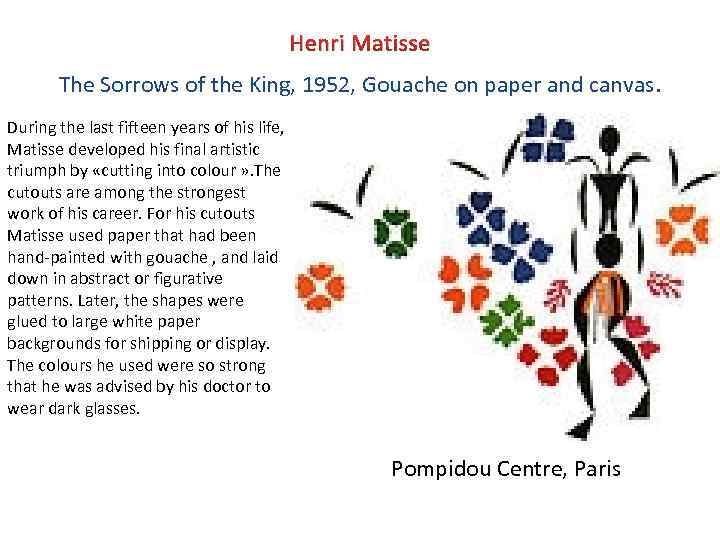 Henri Matisse

The Sorrows of the King, 1952, Gouache on paper and canvas.

During the last fifteen years of his life, Matisse developed his final artistic triumph by «cutting into colour ».The cutouts are among the strongest work of his career. For his cutouts Matisse used paper that had been hand-painted with gouache , and laid down in abstract or figurative patterns. Later, the shapes were glued to large white paper backgrounds for shipping or display. The colours he used were so strong that he was advised by his doctor to wear dark glasses.

Pompidou Centre, Paris